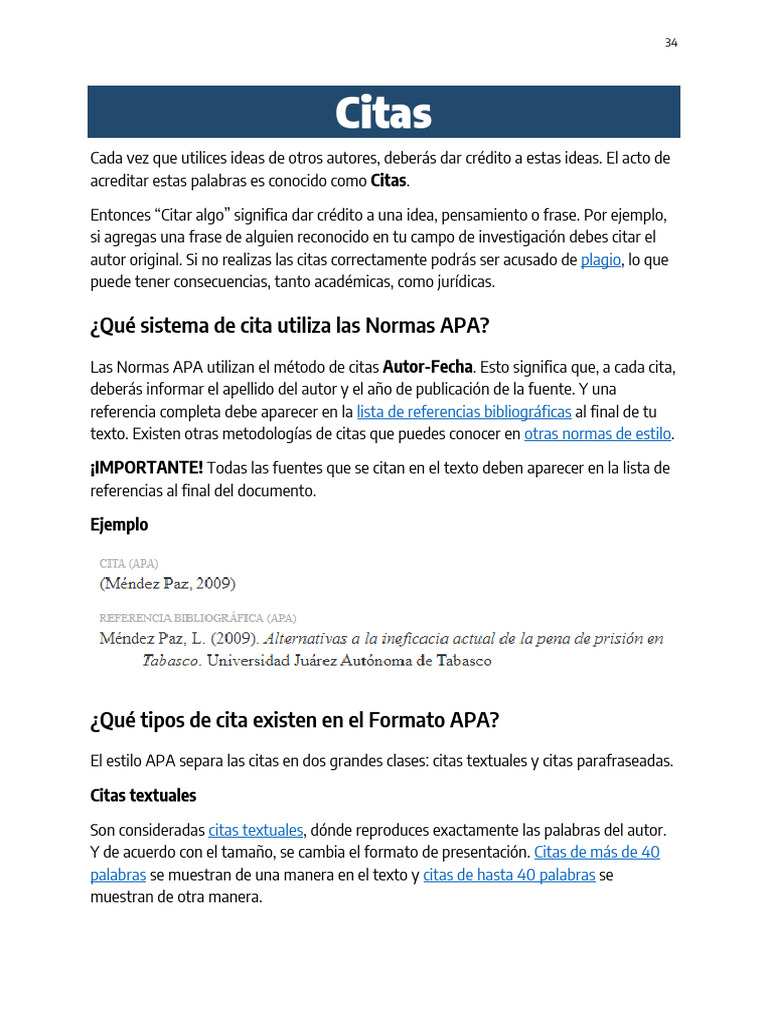 34

Citas

Cada vez que utilices ideas de otros autores, deberás dar crédito a estas ideas. El acto de acreditar estas palabras es conocido como Citas.

Entonces “Citar algo” significa dar crédito a una idea, pensamiento o frase. Por ejemplo, si agregas una frase de alguien reconocido en tu campo de investigación debes citar el autor original. Si no realizas las citas correctamente podrás ser acusado de plagio, lo que puede tener consecuencias, tanto académicas, como jurídicas.

¿Qué sistema de cita utiliza las Normas APA?

Las Normas APA utilizan el método de citas Autor-Fecha. Esto significa que, a cada cita, deberás informar el apellido del autor y el año de publicación de la fuente. Y una referencia completa debe aparecer en la lista de referencias bibliográficas al final de tu texto. Existen otras metodologías de citas que puedes conocer en otras normas de estilo.

¡IMPORTANTE! Todas las fuentes que se citan en el texto deben aparecer en la lista de referencias al final del documento.

Ejemplo

CITA (APA)
(Méndez Paz, 2009)

REFERENCIA BIBLIOGRÁFICA (APA)
Méndez Paz, L. (2009). Alternativas a la ineficacia actual de la pena de prisión en Tabasco. Universidad Juárez Autónoma de Tabasco

¿Qué tipos de cita existen en el Formato APA?

El estilo APA separa las citas en dos grandes clases: citas textuales y citas parafraseadas.

Citas textuales

Son consideradas citas textuales, dónde reproduces exactamente las palabras del autor. Y de acuerdo con el tamaño, se cambia el formato de presentación. Citas de más de 40 palabras se muestran de una manera en el texto y citas de hasta 40 palabras se muestran de otra manera.